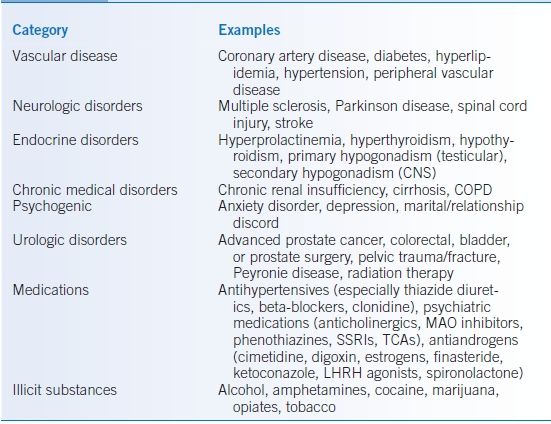 | Category | Examples |
|---|---|
| Vascular disease | Coronary artery disease, diabetes, hyperlipidemia, hypertension, peripheral vascular disease |
| Neurologic disorders | Multiple sclerosis, Parkinson disease, spinal cord injury, stroke |
| Endocrine disorders | Hyperprolactinemia, hyperthyroidism, hypothyroidism, primary hypogonadism (testicular), secondary hypogonadism (CNS) |
| Chronic medical disorders | Chronic renal insufficiency, cirrhosis, COPD |
| Psychogenic | Anxiety disorder, depression, marital/relationship discord |
| Urologic disorders | Advanced prostate cancer, colorectal, bladder, or prostate surgery, pelvic trauma/fracture, Peyronie disease, radiation therapy |
| Medications | Antihypertensives (especially thiazide diuretics, beta-blockers, clonidine), psychiatric medications (anticholinergics, MAO inhibitors, phenothiazines, SSRIs, TCAs), antiandrogens (cimetidine, digoxin, estrogens, finasteride, ketoconazole, LHRH agonists, spironolactone) |
| Illicit substances | Alcohol, amphetamines, cocaine, marijuana, opiates, tobacco |